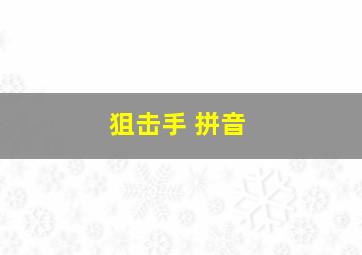 狙击手 拼音